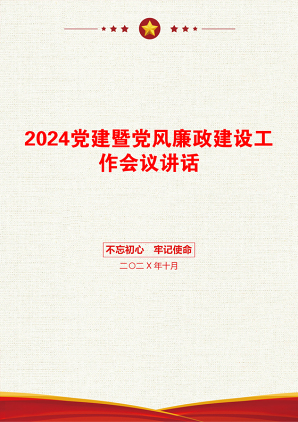 2024党建暨党风廉政建设工作会议讲话

不忘初心　牢记使命

二〇二X年十月